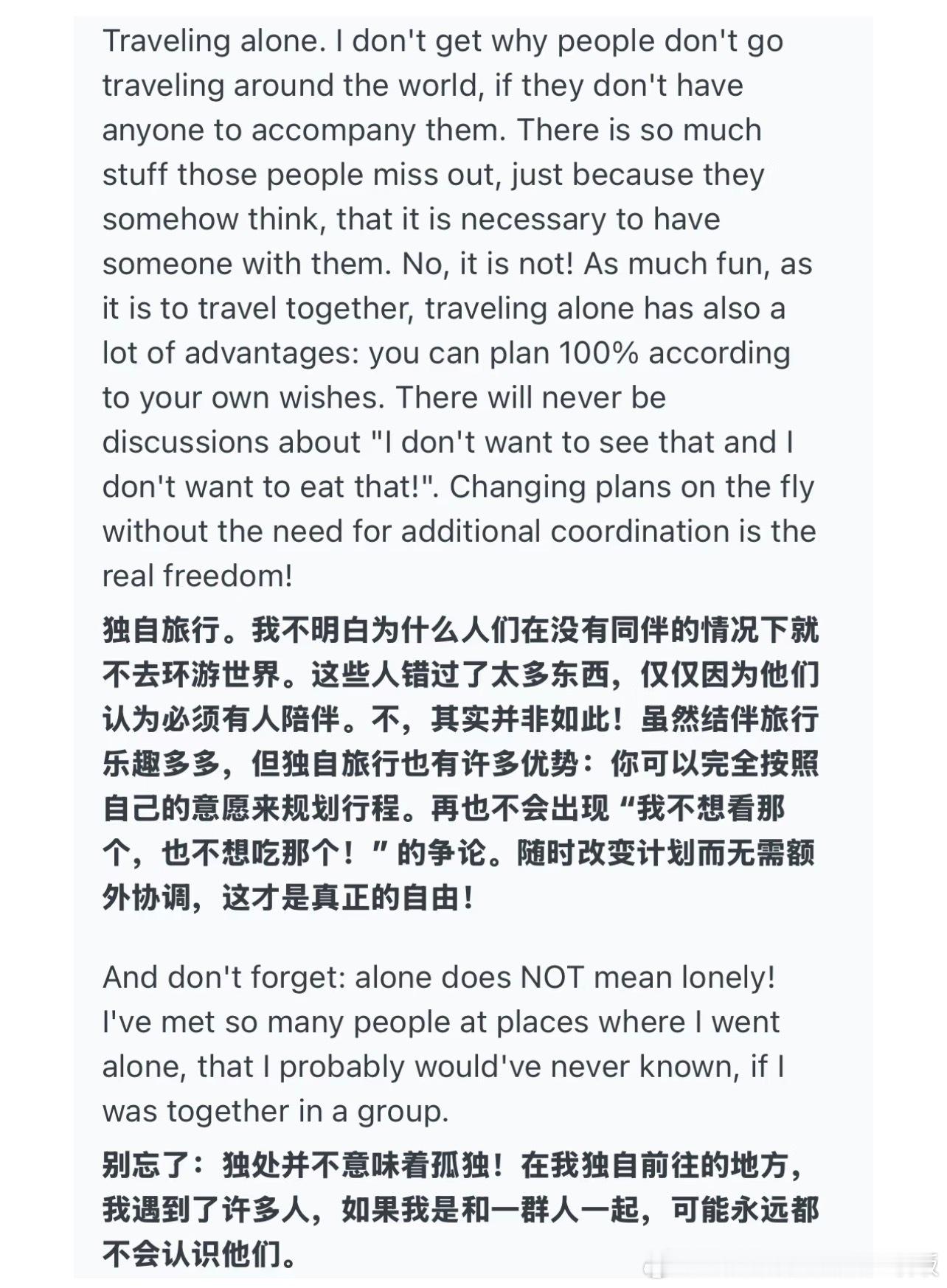 Traveling alone. I don't get why people don't go traveling around the world, if they don't have anyone to accompany them. There is so much stuff those people miss out, just because they somehow think, that it is necessary to have someone with them. No, it is not! As much fun, as it is to travel together, traveling alone has also a lot of advantages: you can plan 100% according to your own wishes. There will never be discussions about "I don't want to see that and I don't want to eat that!". Changing plans on the fly without the need for additional coordination is the real freedom!

独自旅行。我不明白为什么人们在没有同伴的情况下就不去环游世界。这些人错过了太多东西，仅仅因为他们认为必须有人陪伴。不，其实并非如此！虽然结伴旅行乐趣多多，但独自旅行也有许多优势：你可以完全按照自己的意愿来规划行程。再也不会出现“我不想看那个，也不想吃那个！”的争论。随时改变计划而无需额外协调，这才是真正的自由！

And don't forget: alone does NOT mean lonely! I've met so many people at places where I went alone, that I probably would've never known, if I was together in a group.

别忘了：独处并不意味着孤独！在我独自前往的地方，我遇到了许多人，如果我是和一群人一起，可能永远都不会认识他们。